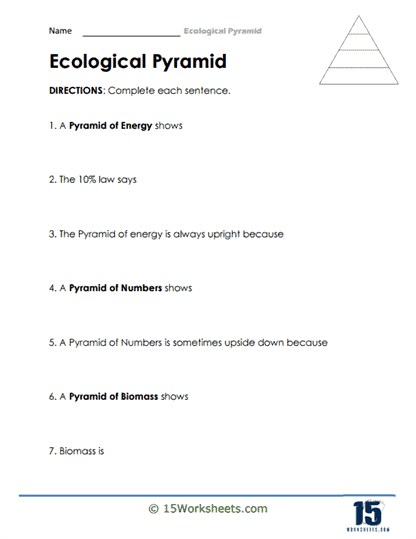 Name ____________________ Ecological Pyramid

Ecological Pyramid

DIRECTIONS: Complete each sentence.

1. A Pyramid of Energy shows

2. The 10% law says

3. The Pyramid of energy is always upright because

4. A Pyramid of Numbers shows

5. A Pyramid of Numbers is sometimes upside down because

6. A Pyramid of Biomass shows

7. Biomass is

© 15Worksheets.com

15
WORKSHEETS.COM